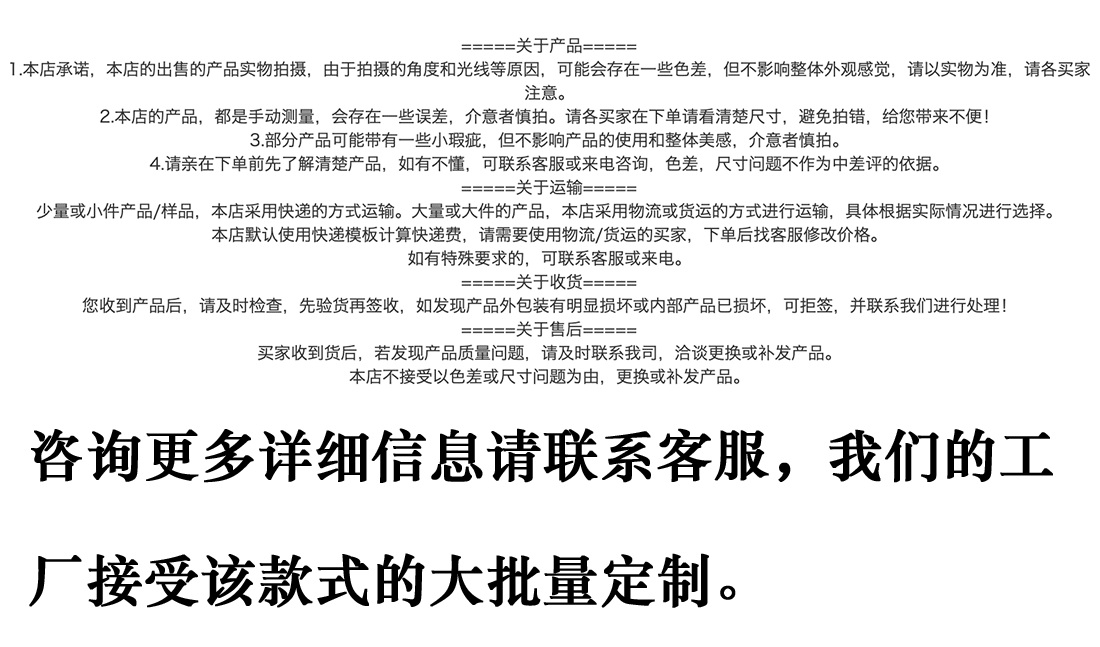 =====关于产品=====
1.本店承诺，本店的出售的产品实物拍摄，由于拍摄的角度和光线等原因，可能会存在一些色差，但不影响整体外观感觉，请以实物为准，请各买家注意。
2.本店的产品，都是手动测量，会存在一些误差，介意者慎拍。请各买家在下单请看清楚尺寸，避免拍错，给您带来不便！
3.部分产品可能带有一些小瑕疵，但不影响产品的使用和整体美感，介意者慎拍。
4.请亲在下单前先了解清楚产品，如有不懂，可联系客服或来电咨询，色差，尺寸问题不作为中差评的依据。
=====关于运输=====
少量或小件产品/样品，本店采用快递的方式运输。大量或大件的产品，本店采用物流或货运的方式进行运输，具体根据实际情况进行选择。
本店默认使用快递模板计算快递费，请需要使用物流/货运的买家，下单后找客服修改价格。
如有特殊要求的，可联系客服或来电。
=====关于收货=====
您收到产品后，请及时检查，先验货再签收，如发现产品外包装有明显损坏或内部产品已损坏，可拒签，并联系我们进行处理！
=====关于售后=====
买家收到货后，若发现产品质量问题，请及时联系我司，洽谈更换或补发产品。
本店不接受以色差或尺寸问题为由，更换或补发产品。

咨询更多详细信息请联系客服，我们的工厂接受该款式的大批量定制。